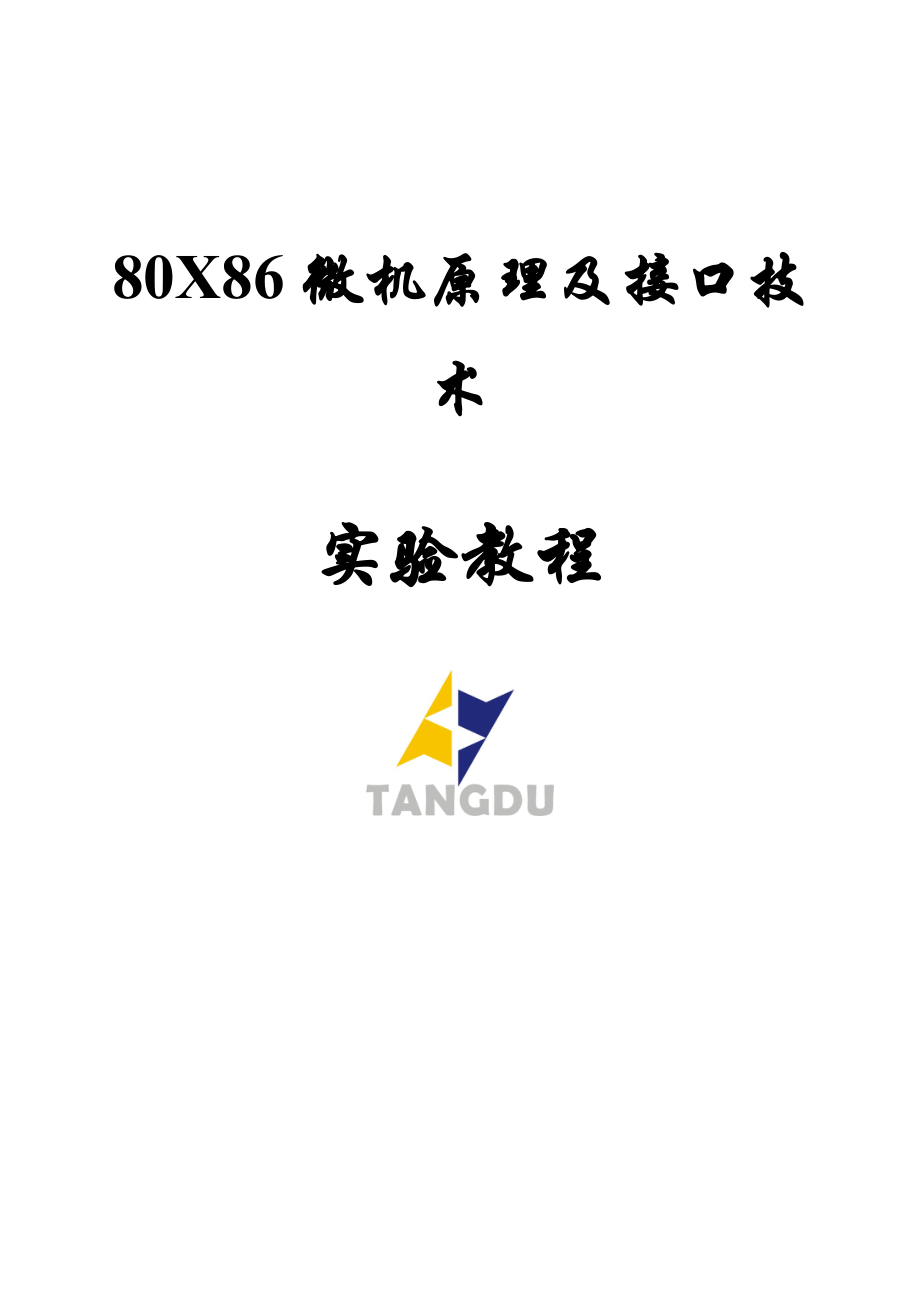 80X86 微机原理及接口技术

实验教程

TANGDU